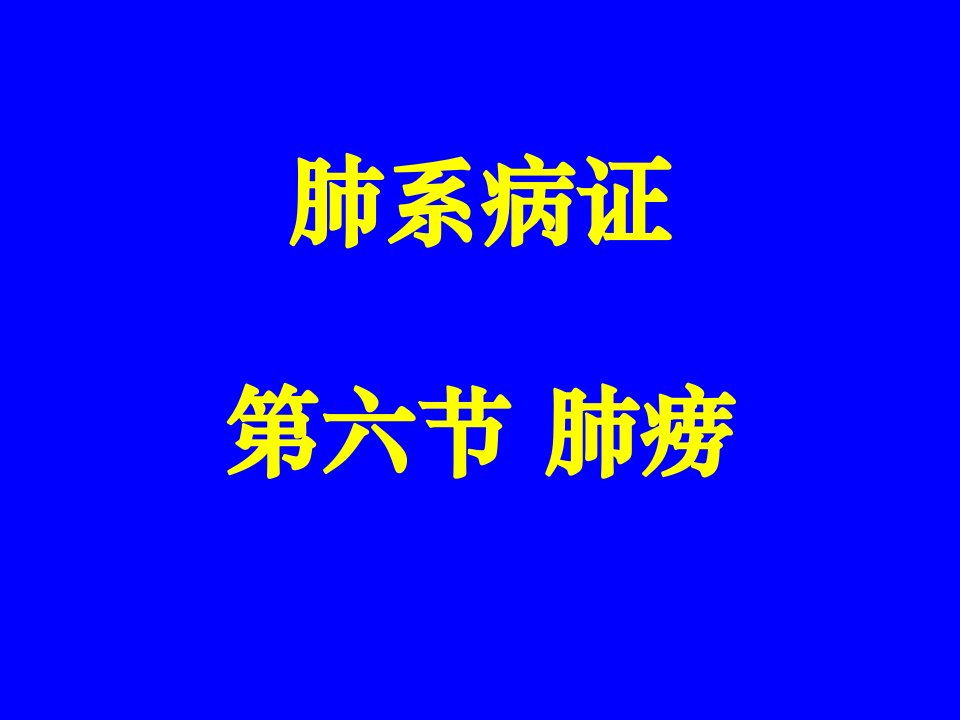 肺系病证

第六节 肺痨